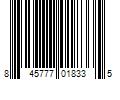 8 45777 01833 5